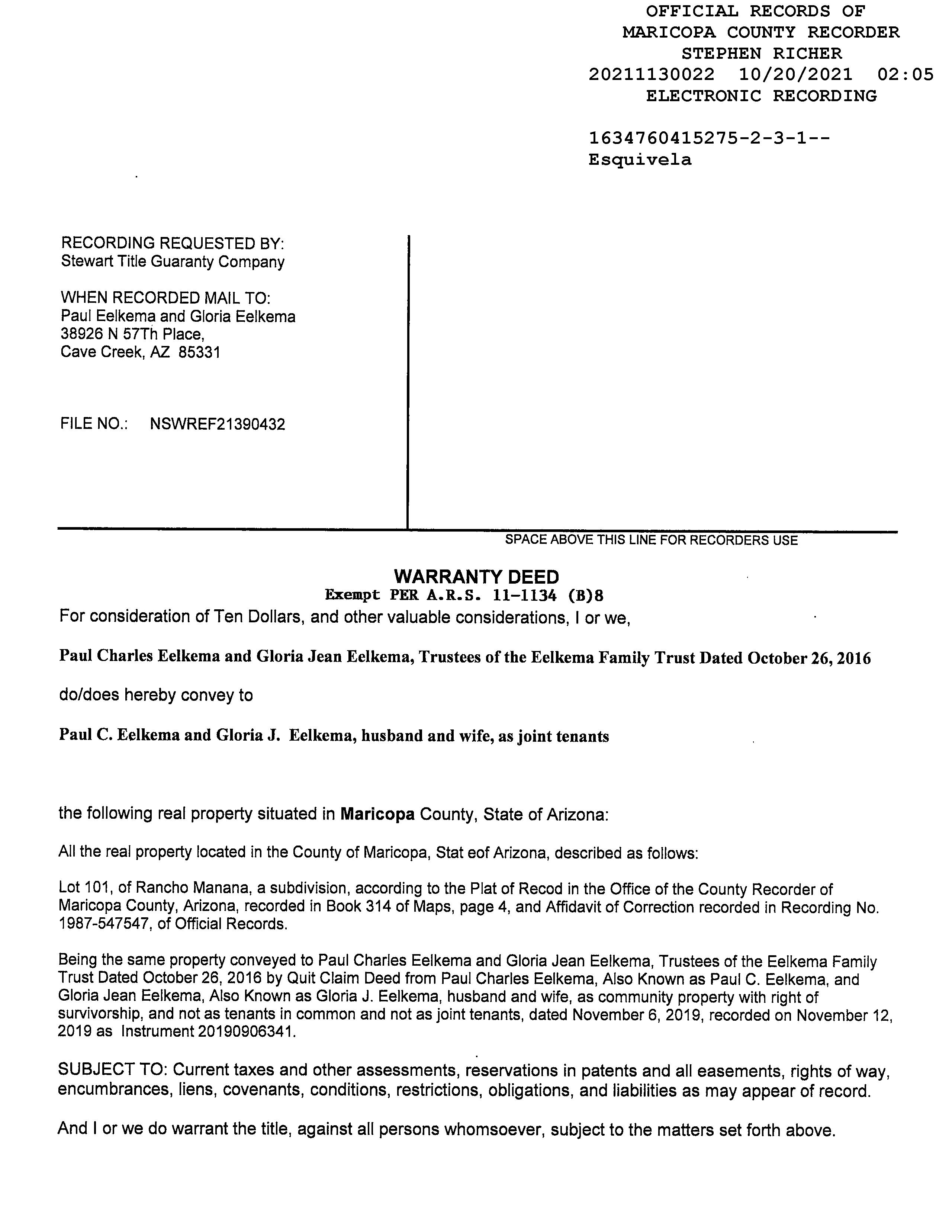 OFFICIAL RECORDS OF
MARICOPA COUNTY RECORDER
STEPHEN RICHER
20211130022 10/20/2021 02:05
ELECTRONIC RECORDING

1634760415275-2-3-1--
Esquivela

RECORDING REQUESTED BY:
Stewart Title Guaranty Company

WHEN RECORDED MAIL TO:
Paul Eelkema and Gloria Eelkema
38926 N 57Th Place,
Cave Creek, AZ 85331

FILE NO.: NSWREF21390432

SPACE ABOVE THIS LINE FOR RECORDERS USE

WARRANTY DEED
Exempt PER A.R.S. 11-1134 (B)8

For consideration of Ten Dollars, and other valuable considerations, I or we,

Paul Charles Eelkema and Gloria Jean Eelkema, Trustees of the Eelkema Family Trust Dated October 26, 2016

do/does hereby convey to

Paul C. Eelkema and Gloria J. Eelkema, husband and wife, as joint tenants

the following real property situated in Maricopa County, State of Arizona:

All the real property located in the County of Maricopa, Stat eof Arizona, described as follows:

Lot 101, of Rancho Manana, a subdivision, according to the Plat of Recod in the Office of the County Recorder of Maricopa County, Arizona, recorded in Book 314 of Maps, page 4, and Affidavit of Correction recorded in Recording No. 1987-547547, of Official Records.

Being the same property conveyed to Paul Charles Eelkema and Gloria Jean Eelkema, Trustees of the Eelkema Family Trust Dated October 26, 2016 by Quit Claim Deed from Paul Charles Eelkema, Also Known as Paul C. Eelkema, and Gloria Jean Eelkema, Also Known as Gloria J. Eelkema, husband and wife, as community property with right of survivorship, and not as tenants in common and not as joint tenants, dated November 6, 2019, recorded on November 12, 2019 as Instrument 20190906341.

SUBJECT TO: Current taxes and other assessments, reservations in patents and all easements, rights of way, encumbrances, liens, covenants, conditions, restrictions, obligations, and liabilities as may appear of record.

And I or we do warrant the title, against all persons whomsoever, subject to the matters set forth above.